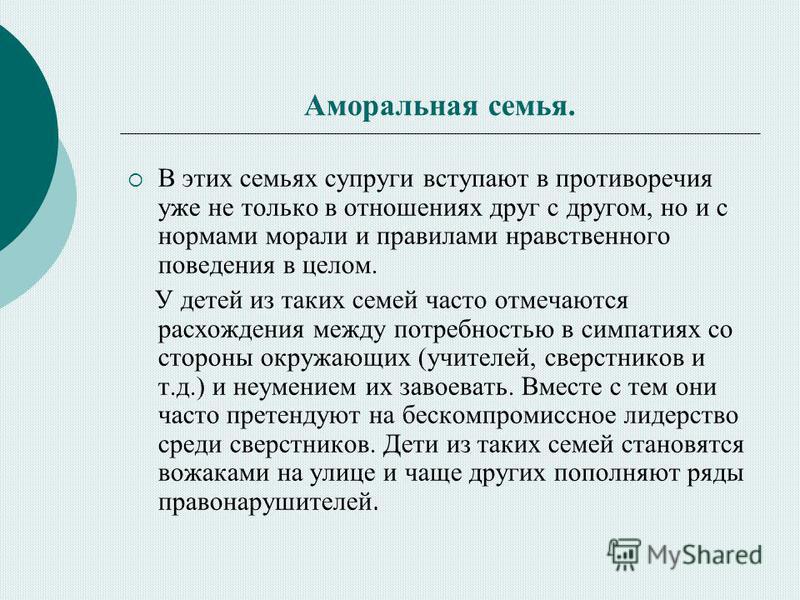 Аморальная семья.

В этих семьях супруги вступают в противоречия уже не только в отношениях друг с другом, но и с нормами морали и правилами нравственного поведения в целом.

У детей из таких семей часто отмечаются расхождения между потребностью в симпатиях со стороны окружающих (учителей, сверстников и т.д.) и неумением их завоевать. Вместе с тем они часто претендуют на бескомпромиссное лидерство среди сверстников. Дети из таких семей становятся вожаками на улице и чаще других пополняют ряды правонарушителей.

MyShared